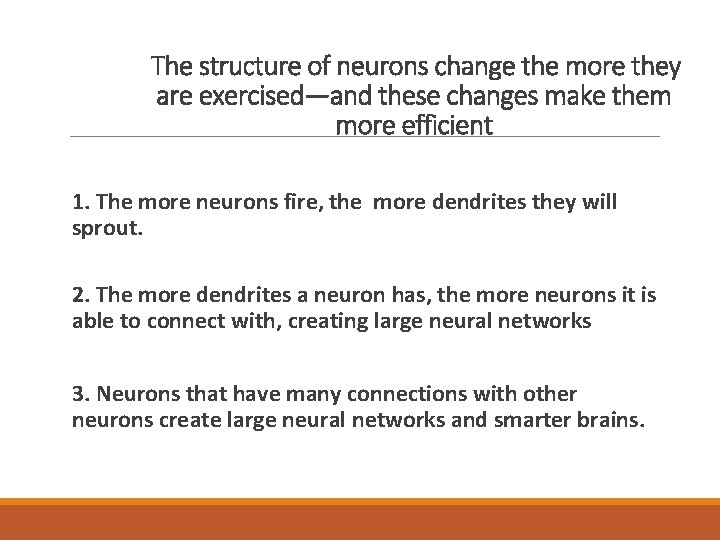 The structure of neurons change the more they are exercised—and these changes make them more efficient

1. The more neurons fire, the more dendrites they will sprout.

2. The more dendrites a neuron has, the more neurons it is able to connect with, creating large neural networks

3. Neurons that have many connections with other neurons create large neural networks and smarter brains.